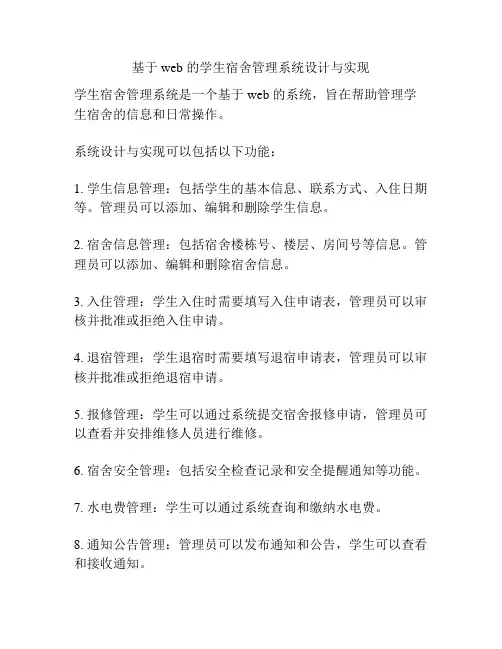 基于 web 的学生宿舍管理系统设计与实现

学生宿舍管理系统是一个基于 web 的系统，旨在帮助管理学生宿舍的信息和日常操作。

系统设计与实现可以包括以下功能：

1. 学生信息管理：包括学生的基本信息、联系方式、入住日期等。管理员可以添加、编辑和删除学生信息。

2. 宿舍信息管理：包括宿舍楼栋号、楼层、房间号等信息。管理员可以添加、编辑和删除宿舍信息。

3. 入住管理：学生入住时需要填写入住申请表，管理员可以审核并批准或拒绝入住申请。

4. 退宿管理：学生退宿时需要填写退宿申请表，管理员可以审核并批准或拒绝退宿申请。

5. 报修管理：学生可以通过系统提交宿舍报修申请，管理员可以查看并安排维修人员进行维修。

6. 宿舍安全管理：包括安全检查记录和安全提醒通知等功能。

7. 水电费管理：学生可以通过系统查询和缴纳水电费。

8. 通知公告管理：管理员可以发布通知和公告，学生可以查看和接收通知。